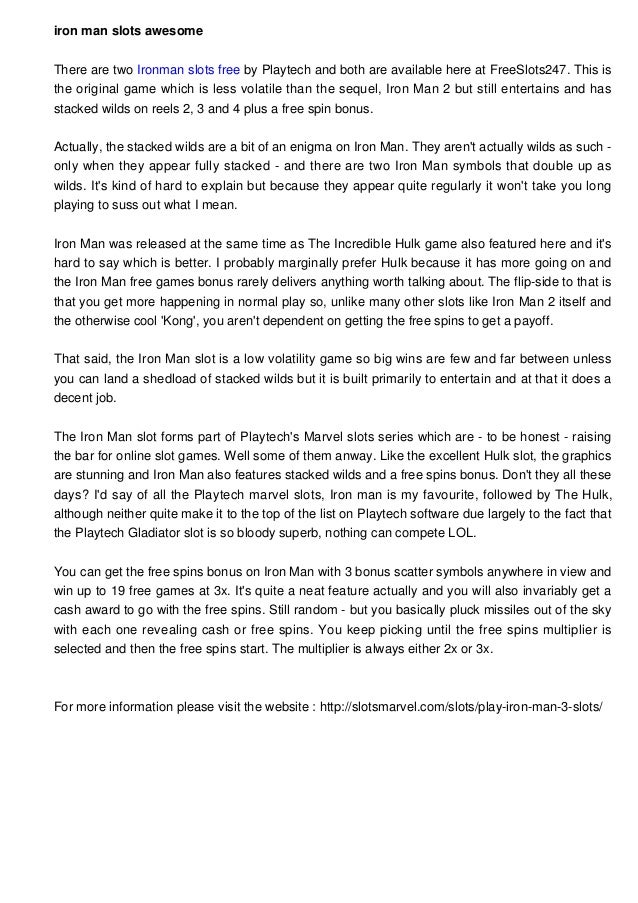 iron man slots awesome

There are two Ironman slots free by Playtech and both are available here at FreeSlots247. This is the original game which is less volatile than the sequel, Iron Man 2 but still entertains and has stacked wilds on reels 2, 3 and 4 plus a free spin bonus.

Actually, the stacked wilds are a bit of an enigma on Iron Man. They aren't actually wilds as such - only when they appear fully stacked - and there are two Iron Man symbols that double up as wilds. It's kind of hard to explain but because they appear quite regularly it won't take you long playing to suss out what I mean.

Iron Man was released at the same time as The Incredible Hulk game also featured here and it's hard to say which is better. I probably marginally prefer Hulk because it has more going on and the Iron Man free games bonus rarely delivers anything worth talking about. The flip-side to that is that you get more happening in normal play so, unlike many other slots like Iron Man 2 itself and the otherwise cool 'Kong', you aren't dependent on getting the free spins to get a payoff.

That said, the Iron Man slot is a low volatility game so big wins are few and far between unless you can land a shedload of stacked wilds but it is built primarily to entertain and at that it does a decent job.

The Iron Man slot forms part of Playtech's Marvel slots series which are - to be honest - raising the bar for online slot games. Well some of them anway. Like the excellent Hulk slot, the graphics are stunning and Iron Man also features stacked wilds and a free spins bonus. Don't they all these days? I'd say of all the Playtech marvel slots, Iron man is my favourite, followed by The Hulk, although neither quite make it to the top of the list on Playtech software due largely to the fact that the Playtech Gladiator slot is so bloody superb, nothing can compete LOL.

You can get the free spins bonus on Iron Man with 3 bonus scatter symbols anywhere in view and win up to 19 free games at 3x. It's quite a neat feature actually and you will also invariably get a cash award to go with the free spins. Still random - but you basically pluck missiles out of the sky with each one revealing cash or free spins. You keep picking until the free spins multiplier is selected and then the free spins start. The multiplier is always either 2x or 3x.

For more information please visit the website : http://slotsmarvel.com/slots/play-iron-man-3-slots/